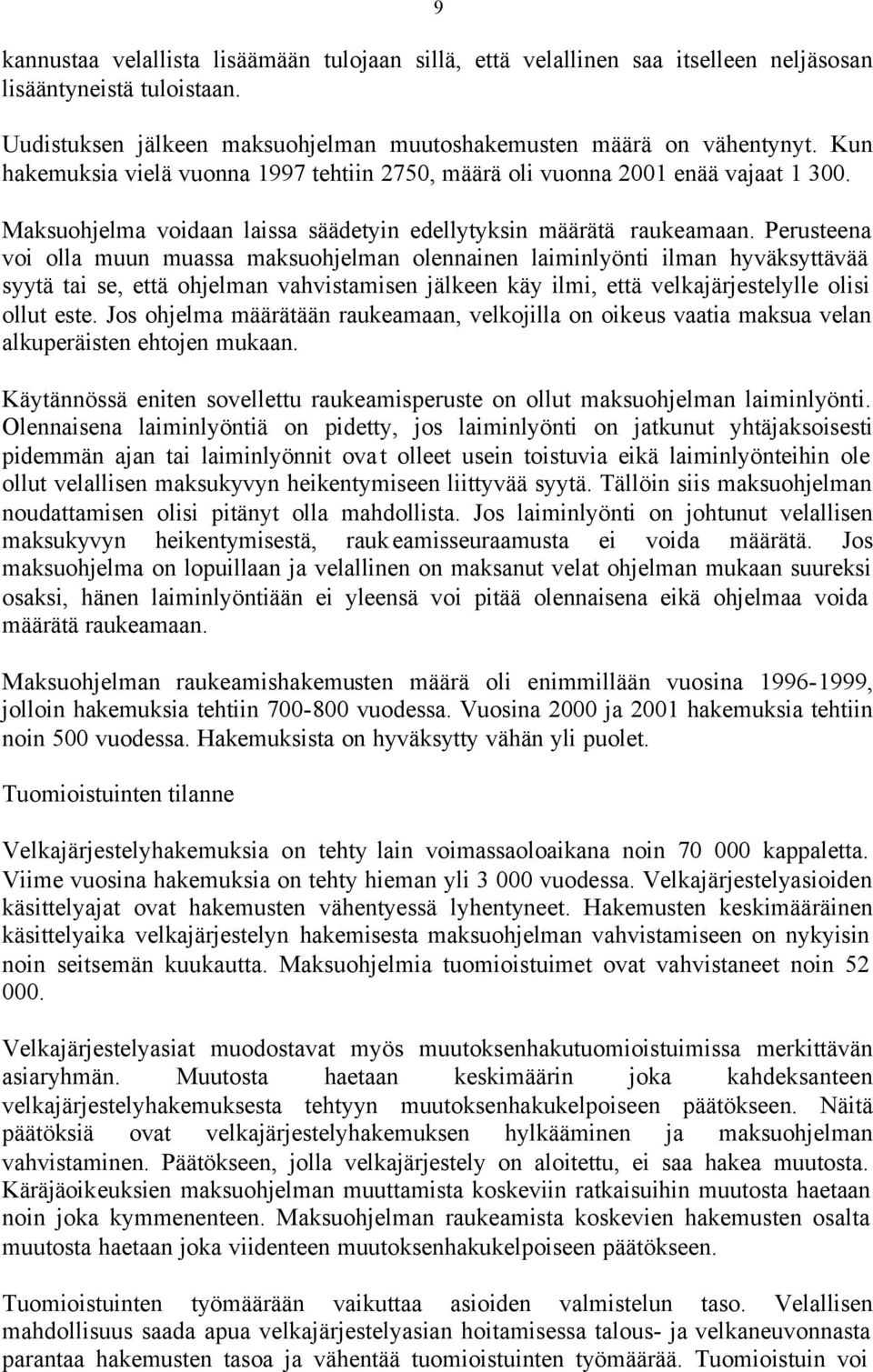 9

kannustaa velallista lisäämään tulojaan sillä, että velallinen saa itselleen neljäsosan lisääntyneistä tuloistaan.

Uudistuksen jälkeen maksuohjelman muutoshakemusten määrä on vähentynyt. Kun hakemuksia vielä vuonna 1997 tehtiin 2750, määrä oli vuonna 2001 enää vajaat 1 300.

Maksuohjelma voidaan laissa säädetyin edellytyksin määrätä raukeamaan. Perusteena voi olla muun muassa maksuohjelman olennainen laiminlyönti ilman hyväksyttävää syytä tai se, että ohjelman vahvistamisen jälkeen käy ilmi, että velkajärjestelylle olisi ollut este. Jos ohjelma määrätään raukeamaan, velkojilla on oikeus vaatia maksua velan alkuperäisten ehtojen mukaan.

Käytännössä eniten sovellettu raukeamisperuste on ollut maksuohjelman laiminlyönti. Olennaisena laiminlyöntiä on pidetty, jos laiminlyönti on jatkunut yhtäjaksoisesti pidemmän ajan tai laiminlyönnit ovat olleet usein toistuvia eikä laiminlyönteihin ole ollut velallisen maksukyvyn heikentymiseen liittyvää syytä. Tällöin siis maksuohjelman noudattamisen olisi pitänyt olla mahdollista. Jos laiminlyönti on johtunut velallisen maksukyvyn heikentymisestä, raukeamisseuraamusta ei voida määrätä. Jos maksuohjelma on lopuillaan ja velallinen on maksanut velat ohjelman mukaan suureksi osaksi, hänen laiminlyöntiään ei yleensä voi pitää olennaisena eikä ohjelmaa voida määrätä raukeamaan.

Maksuohjelman raukeamishakemusten määrä oli enimmillään vuosina 1996-1999, jolloin hakemuksia tehtiin 700-800 vuodessa. Vuosina 2000 ja 2001 hakemuksia tehtiin noin 500 vuodessa. Hakemuksista on hyväksytty vähän yli puolet.

Tuomioistuinten tilanne

Velkajärjestelyhakemuksia on tehty lain voimassaoloaikana noin 70 000 kappaletta. Viime vuosina hakemuksia on tehty hieman yli 3 000 vuodessa. Velkajärjestelyasioiden käsittelyajat ovat hakemusten vähentyessä lyhentyneet. Hakemusten keskimääräinen käsittelyaika velkajärjestelyn hakemisesta maksuohjelman vahvistamiseen on nykyisin noin seitsemän kuukautta. Maksuohjelmia tuomioistuimet ovat vahvistaneet noin 52 000.

Velkajärjestelyasiat muodostavat myös muutoksenhakutuomioistuimissa merkittävän asiaryhmän. Muutosta haetaan keskimäärin joka kahdeksanteen velkajärjestelyhakemuksesta tehtyyn muutoksenhakukelpoiseen päätökseen. Näitä päätöksiä ovat velkajärjestelyhakemuksen hylkääminen ja maksuohjelman vahvistaminen. Päätökseen, jolla velkajärjestely on aloitettu, ei saa hakea muutosta. Käräjäoikeuksien maksuohjelman muuttamista koskeviin ratkaisuihin muutosta haetaan noin joka kymmenenteen. Maksuohjelman raukeamista koskevien hakemusten osalta muutosta haetaan joka viidenteen muutoksenhakukelpoiseen päätökseen.

Tuomioistuinten työmäärään vaikuttaa asioiden valmistelun taso. Velallisen mahdollisuus saada apua velkajärjestelyasian hoitamisessa talous- ja velkaneuvonnasta parantaa hakemusten tasoa ja vähentää tuomioistuinten työmäärää. Tuomioistuin voi